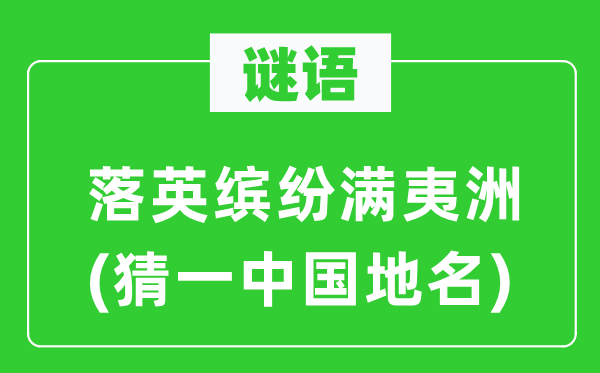 谜语

落英缤纷满夷洲
(猜一中国地名)